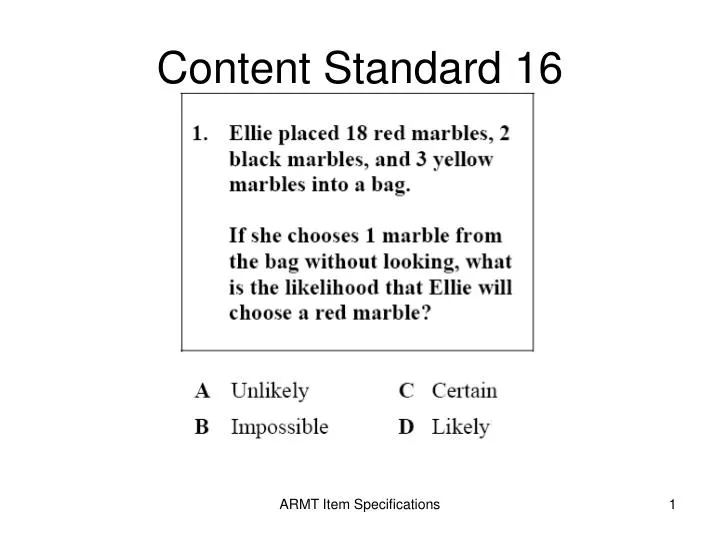 Content Standard 16

1. Ellie placed 18 red marbles, 2 black marbles, and 3 yellow marbles into a bag.

If she chooses 1 marble from the bag without looking, what is the likelihood that Ellie will choose a red marble?

A Unlikely
B Impossible
C Certain
D Likely

ARMT Item Specifications

1